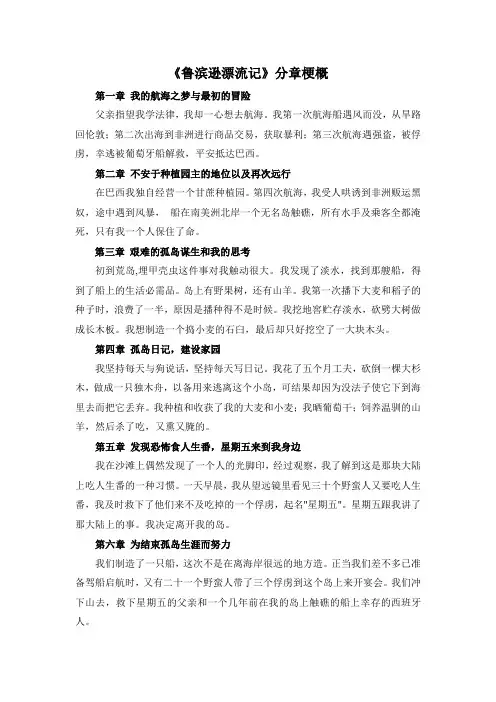 《鲁滨逊漂流记》分章梗概

第一章 我的航海之梦与最初的冒险

父亲指望我学法律，我却一心想去航海。我第一次航海船遇风而没，从旱路回伦敦；第二次出海到非洲进行商品交易，获取暴利；第三次航海遇强盗，被俘虏，幸逃被葡萄牙船解救，平安抵达巴西。

第二章 不安于种植园主的地位以及再次远行

在巴西我独自经营一个甘蔗种植园。第四次航海，我受人哄诱到非洲贩运黑奴，途中遇到风暴， 船在南美洲北岸一个无名岛触礁，所有水手及乘客全都淹死，只有我一个人保住了命。

第三章 艰难的孤岛谋生和我的思考

初到荒岛,埋甲壳虫这件事对我触动很大。我发现了淡水，找到那艘船，得到了船上的生活必需品。岛上有野果树，还有山羊。我第一次播下大麦和稻子的种子时，浪费了一半，原因是播种得不是时候。我挖地窖贮存淡水，砍劈大树做成长木板。我想制造一个捣小麦的石臼，最后却只好挖空了一大块木头。

第四章 孤岛日记，建设家园

我坚持每天与狗说话，坚持每天写日记。我花了五个月工夫，砍倒一棵大杉木，做成一只独木舟，以备用来逃离这个小岛，可结果却因为没法子使它下到海里去而把它丢弃。我种植和收获了我的大麦和小麦；我晒葡萄干；饲养温驯的山羊，然后杀了吃，又熏又腌的。

第五章 发现恐怖食人生番，星期五来到我身边

我在沙滩上偶然发现了一个人的光脚印，经过观察，我了解到这是那块大陆上吃人生番的一种习惯。一天早晨，我从望远镜里看见三十个野蛮人又要吃人生番，我及时救下了他们来不及吃掉的一个俘虏，起名"星期五"。星期五跟我讲了那大陆上的事。我决定离开我的岛。

第六章 为结束孤岛生涯而努力

我们制造了一只船，这次不是在离海岸很远的地方造。正当我们差不多已准备驾船启航时，又有二十一个野蛮人带了三个俘虏到这个岛上来开宴会。我们冲下山去，救下星期五的父亲和一个几年前在我的岛上触礁的船上幸存的西班牙人。